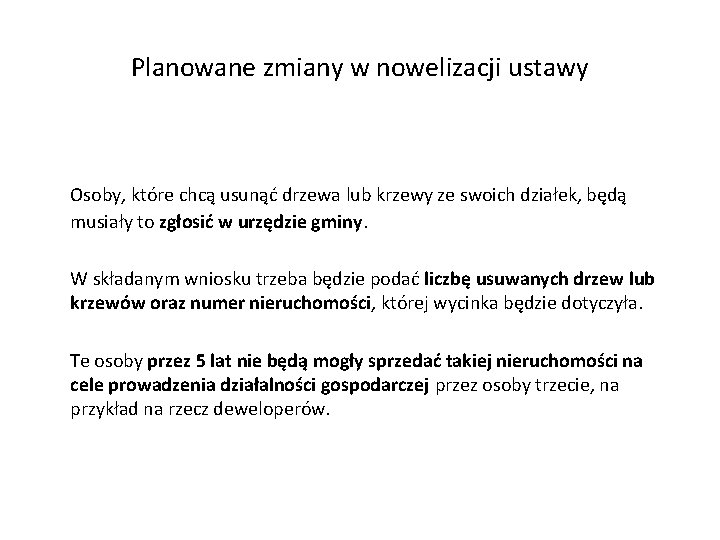 Planowane zmiany w nowelizacji ustawy

Osoby, które chcą usunąć drzewa lub krzewy ze swoich działek, będą musiały to zgłosić w urzędzie gminy.

W składanym wniosku trzeba będzie podać liczbę usuwanych drzew lub krzewów oraz numer nieruchomości, której wycinka będzie dotyczyła.

Te osoby przez 5 lat nie będą mogły sprzedać takiej nieruchomości na cele prowadzenia działalności gospodarczej przez osoby trzecie, na przykład na rzecz deweloperów.